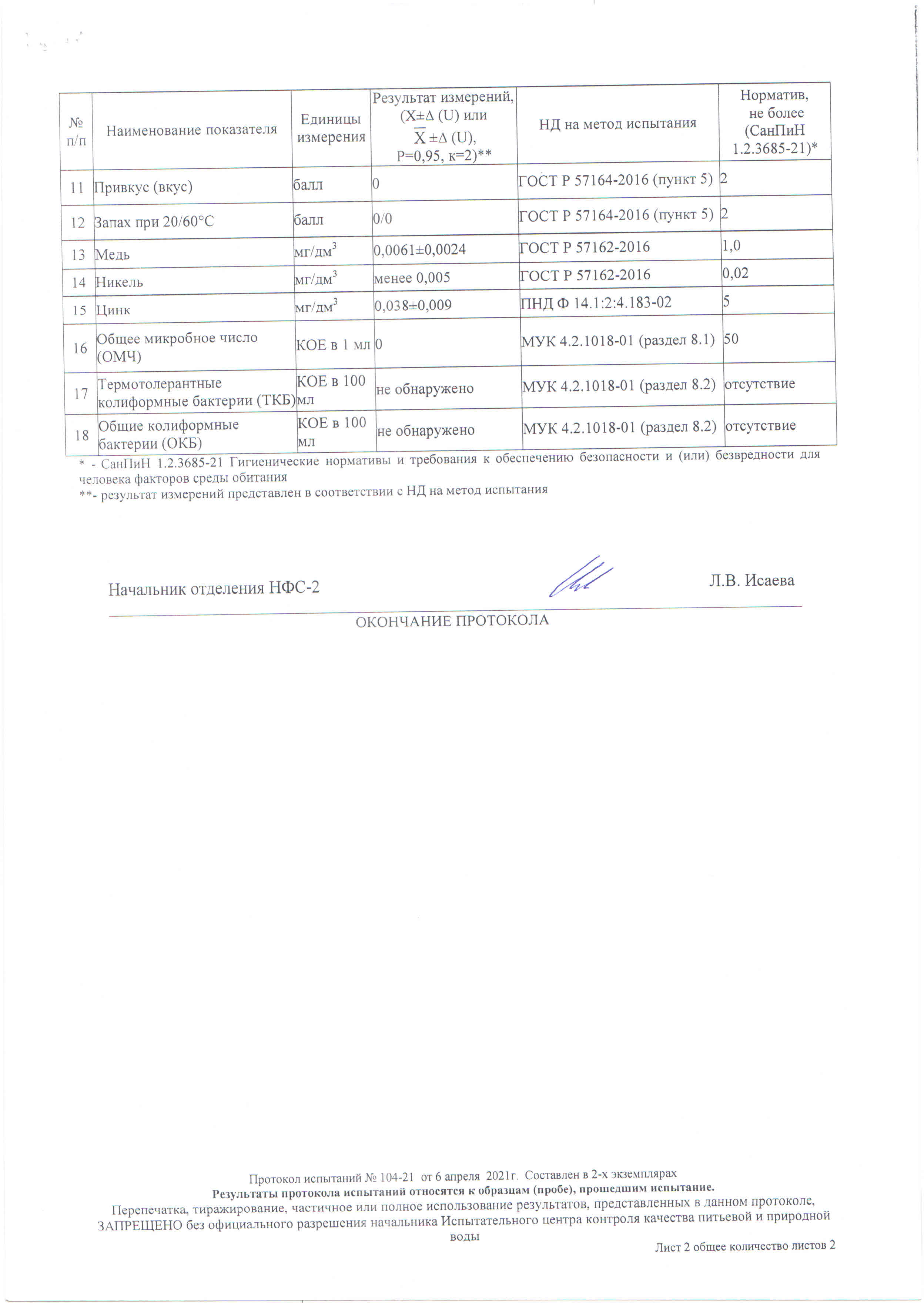 | № п/п | Наименование показателя | Единицы измерения | Результат измерений, (X±Δ (U) или $\overline{X}$ ±Δ (U), P=0,95, к=2)** | НД на метод испытания | Норматив, не более (СанПиН 1.2.3685-21)* |
|---|---|---|---|---|---|
| 11 | Привкус (вкус) | балл | 0 | ГОСТ Р 57164-2016 (пункт 5) | 2 |
| 12 | Запах при 20/60°С | балл | 0/0 | ГОСТ Р 57164-2016 (пункт 5) | 2 |
| 13 | Медь | мг/дм$^3$ | 0,0061±0,0024 | ГОСТ Р 57162-2016 | 1,0 |
| 14 | Никель | мг/дм$^3$ | менее 0,005 | ГОСТ Р 57162-2016 | 0,02 |
| 15 | Цинк | мг/дм$^3$ | 0,038±0,009 | ПНД Ф 14.1:2:4.183-02 | 5 |
| 16 | Общее микробное число (ОМЧ) | КОЕ в 1 мл | 0 | МУК 4.2.1018-01 (раздел 8.1) | 50 |
| 17 | Термотолерантные колиформные бактерии (ТКБ) | КОЕ в 100 мл | не обнаружено | МУК 4.2.1018-01 (раздел 8.2) | отсутствие |
| 18 | Общие колиформные бактерии (ОКБ) | КОЕ в 100 мл | не обнаружено | МУК 4.2.1018-01 (раздел 8.2) | отсутствие |

* - СанПиН 1.2.3685-21 Гигиенические нормативы и требования к обеспечению безопасности и (или) безвредности для человека факторов среды обитания
**- результат измерений представлен в соответствии с НД на метод испытания

Начальник отделения НФС-2 Л.В. Исаева

ОКОНЧАНИЕ ПРОТОКОЛА

Протокол испытаний № 104-21 от 6 апреля 2021г. Составлен в 2-х экземплярах
Результаты протокола испытаний относятся к образцам (пробе), прошедшим испытание.
Перепечатка, тиражирование, частичное или полное использование результатов, представленных в данном протоколе, ЗАПРЕЩЕНО без официального разрешения начальника Испытательного центра контроля качества питьевой и природной воды
Лист 2 общее количество листов 2